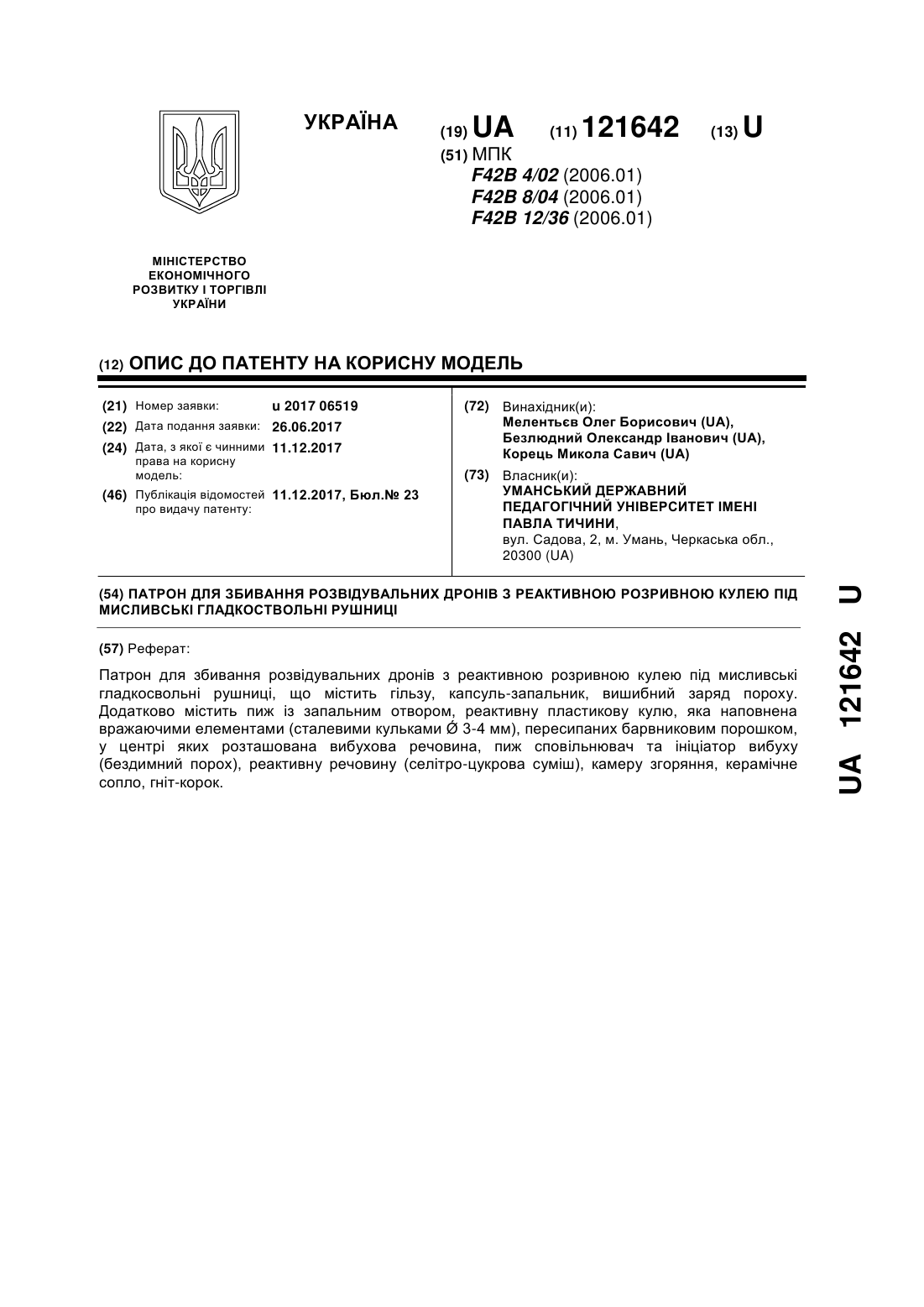 УКРАЇНА

(19) UA (11) 121642 (13) U

(51) МПК
F42B 4/02 (2006.01)
F42B 8/04 (2006.01)
F42B 12/36 (2006.01)

МІНІСТЕРСТВО ЕКОНОМІЧНОГО РОЗВИТКУ І ТОРГІВЛІ УКРАЇНИ

(12) ОПИС ДО ПАТЕНТУ НА КОРИСНУ МОДЕЛЬ

(21) Номер заявки: u 2017 06519
(22) Дата подання заявки: 26.06.2017
(24) Дата, з якої є чинними права на корисну модель: 11.12.2017
(46) Публікація відомостей про видачу патенту: 11.12.2017, Бюл.№ 23

(72) Винахідник(и):
Мелентьєв Олег Борисович (UA),
Безлюдний Олександр Іванович (UA),
Корець Микола Савич (UA)

(73) Власник(и):
УМАНСЬКИЙ ДЕРЖАВНИЙ ПЕДАГОГІЧНИЙ УНІВЕРСИТЕТ ІМЕНІ ПАВЛА ТИЧИНИ,
вул. Садова, 2, м. Умань, Черкаська обл., 20300 (UA)

(54) ПАТРОН ДЛЯ ЗБИВАННЯ РОЗВІДУВАЛЬНИХ ДРОНІВ З РЕАКТИВНОЮ РОЗРИВНОЮ КУЛЕЮ ПІД МИСЛИВСЬКІ ГЛАДКОСТВОЛЬНІ РУШНИЦІ

(57) Реферат:

Патрон для збивання розвідувальних дронів з реактивною розривною кулею під мисливські гладкосвольні рушниці, що містить гільзу, капсуль-запальник, вишибний заряд пороху. Додатково містить пиж із запальним отвором, реактивну пластикову кулю, яка наповнена вражаючими елементами (сталевими кульками Ǿ 3-4 мм), пересипаних барвниковим порошком, у центрі яких розташована вибухова речовина, пиж сповільнювач та ініціатор вибуху (бездимний порох), реактивну речовину (селітро-цукрова суміш), камеру згоряння, керамічне сопло, гніт-корок.

UA 121642 U